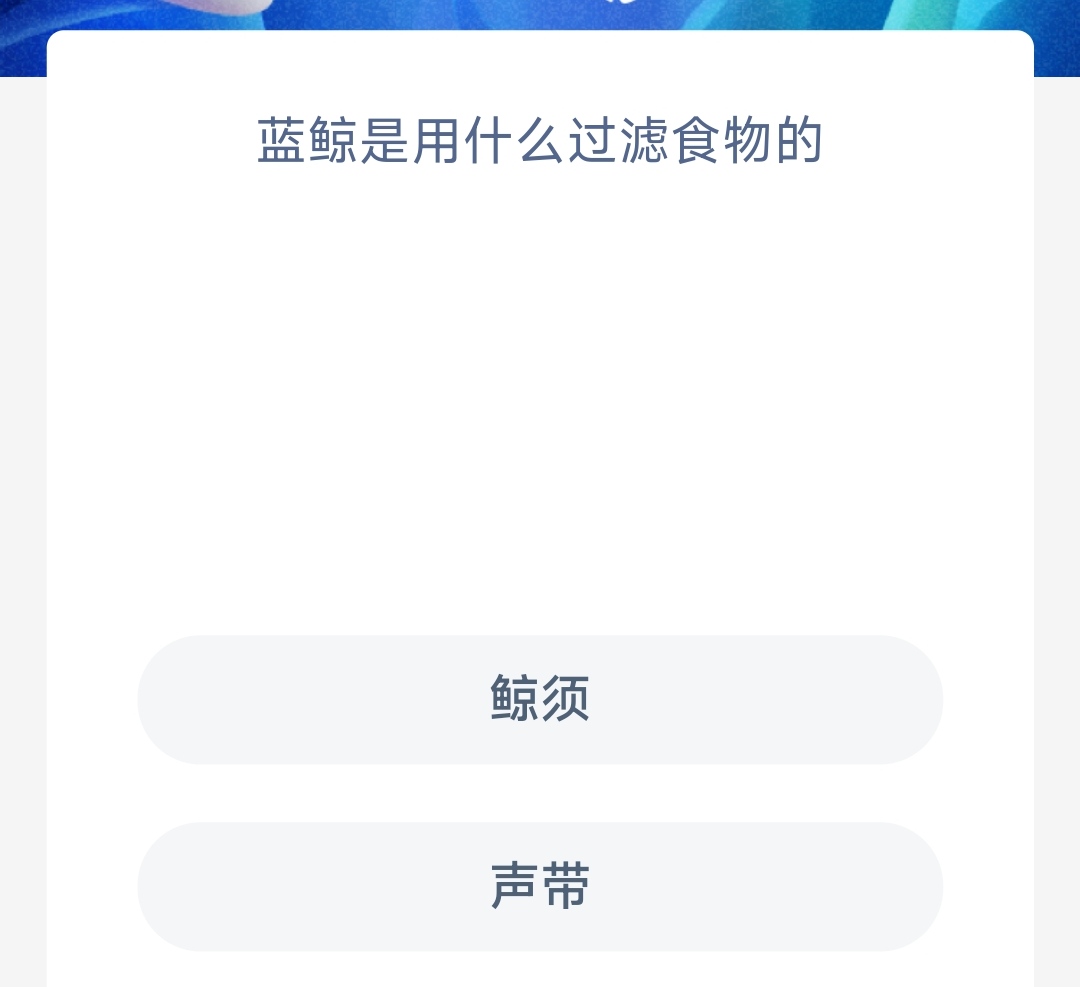 蓝鲸是用什么过滤食物的

鲸须

声带